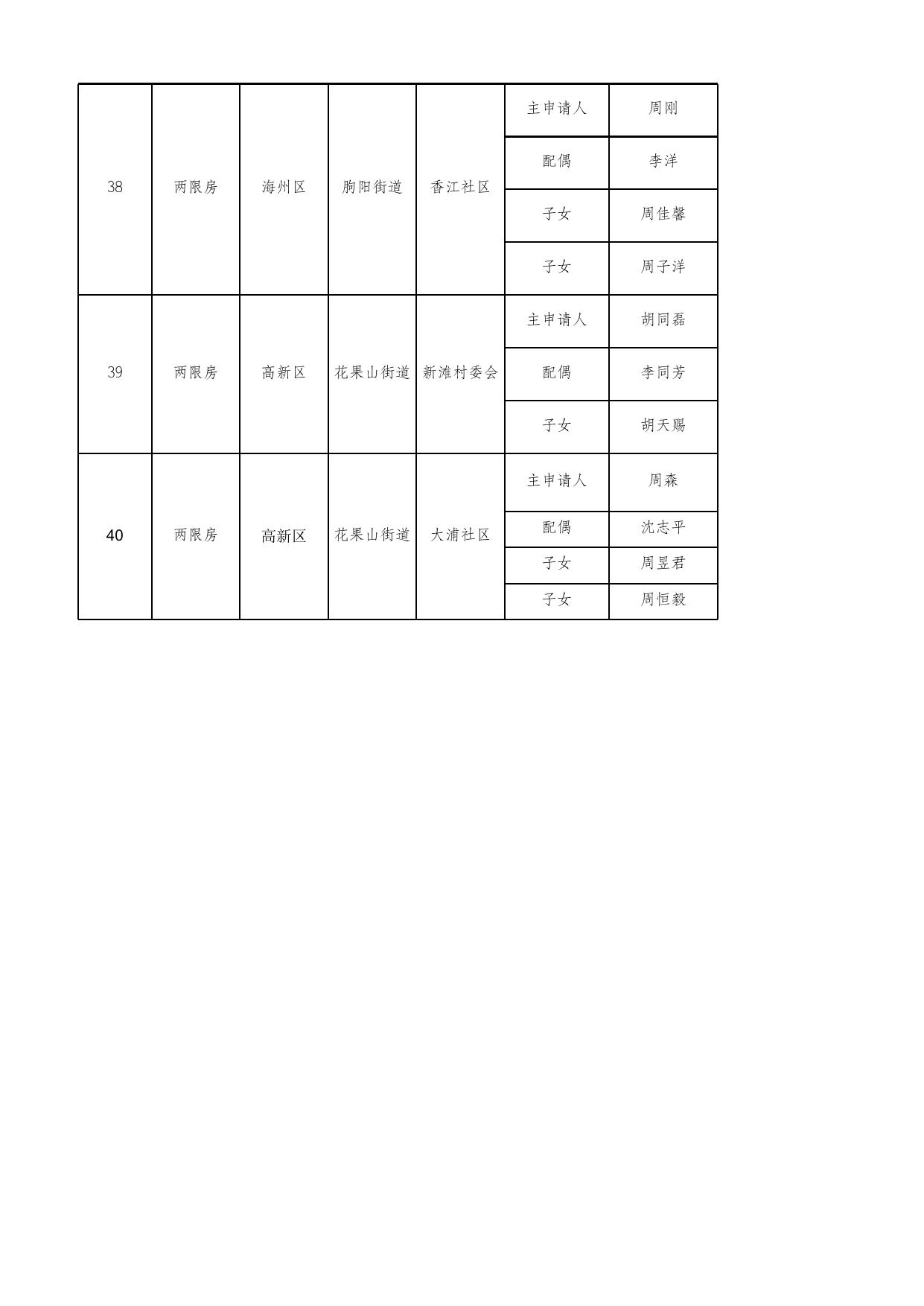 | | | | | | | |
|---|---|---|---|---|---|---|
| 38 | 两限房 | 海州区 | 朐阳街道 | 香江社区 | 主申请人 | 周刚 |
| | | | | | 配偶 | 李洋 |
| | | | | | 子女 | 周佳馨 |
| | | | | | 子女 | 周子洋 |
| 39 | 两限房 | 高新区 | 花果山街道 | 新滩村委会 | 主申请人 | 胡同磊 |
| | | | | | 配偶 | 李同芳 |
| | | | | | 子女 | 胡天赐 |
| 40 | 两限房 | 高新区 | 花果山街道 | 大浦社区 | 主申请人 | 周森 |
| | | | | | 配偶 | 沈志平 |
| | | | | | 子女 | 周昱君 |
| | | | | | 子女 | 周恒毅 |